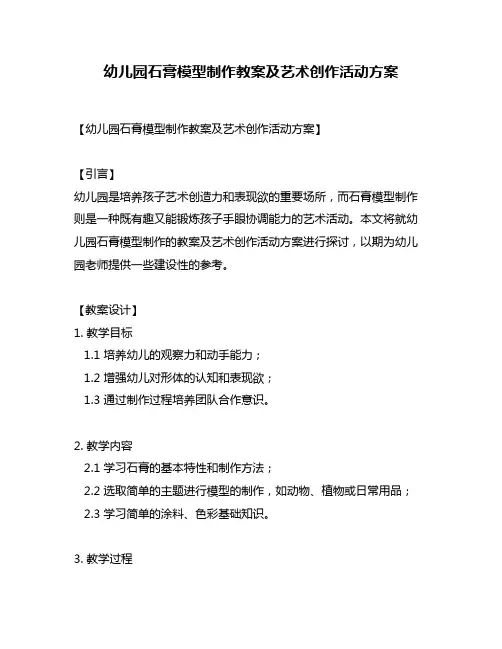 幼儿园石膏模型制作教案及艺术创作活动方案

【幼儿园石膏模型制作教案及艺术创作活动方案】

【引言】
幼儿园是培养孩子艺术创造力和表现欲的重要场所，而石膏模型制作则是一种既有趣又能锻炼孩子手眼协调能力的艺术活动。本文将就幼儿园石膏模型制作的教案及艺术创作活动方案进行探讨，以期为幼儿园老师提供一些建设性的参考。

【教案设计】
1. 教学目标
1.1 培养幼儿的观察力和动手能力；
1.2 增强幼儿对形体的认知和表现欲；
1.3 通过制作过程培养团队合作意识。

2. 教学内容
2.1 学习石膏的基本特性和制作方法；
2.2 选取简单的主题进行模型的制作，如动物、植物或日常用品；
2.3 学习简单的涂料、色彩基础知识。

3. 教学过程